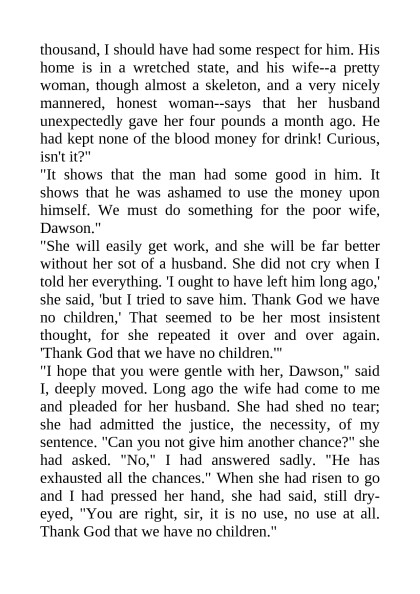 thousand, I should have had some respect for him. His home is in a wretched state, and his wife--a pretty woman, though almost a skeleton, and a very nicely mannered, honest woman--says that her husband unexpectedly gave her four pounds a month ago. He had kept none of the blood money for drink! Curious, isn't it?"

"It shows that the man had some good in him. It shows that he was ashamed to use the money upon himself. We must do something for the poor wife, Dawson."

"She will easily get work, and she will be far better without her sot of a husband. She did not cry when I told her everything. 'I ought to have left him long ago,' she said, 'but I tried to save him. Thank God we have no children,' That seemed to be her most insistent thought, for she repeated it over and over again. 'Thank God that we have no children.'"

"I hope that you were gentle with her, Dawson," said I, deeply moved. Long ago the wife had come to me and pleaded for her husband. She had shed no tear; she had admitted the justice, the necessity, of my sentence. "Can you not give him another chance?" she had asked. "No," I had answered sadly. "He has exhausted all the chances." When she had risen to go and I had pressed her hand, she had said, still dry-eyed, "You are right, sir, it is no use, no use at all. Thank God that we have no children."